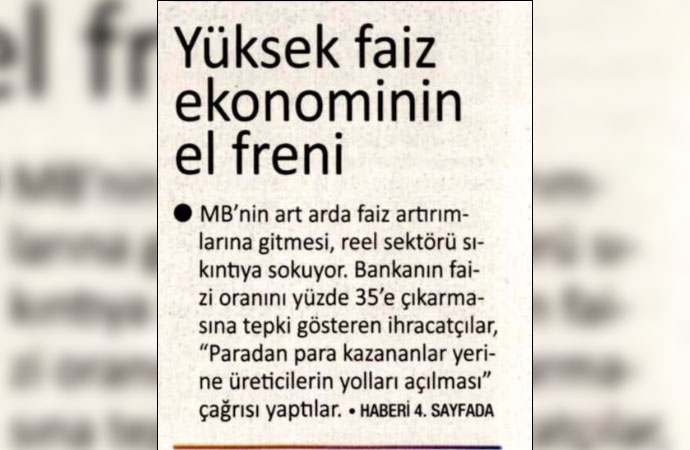 Yüksek faiz ekonominin el freni

• MB'nin art arda faiz artırımlarına gitmesi, reel sektörü sıkıntıya sokuyor. Bankanın faizi oranını yüzde 35'e çıkarmasına tepki gösteren ihracatçılar, "Paradan para kazananlar yerine üreticilerin yolları açılması" çağrısı yaptılar. • HABERİ 4. SAYFADA